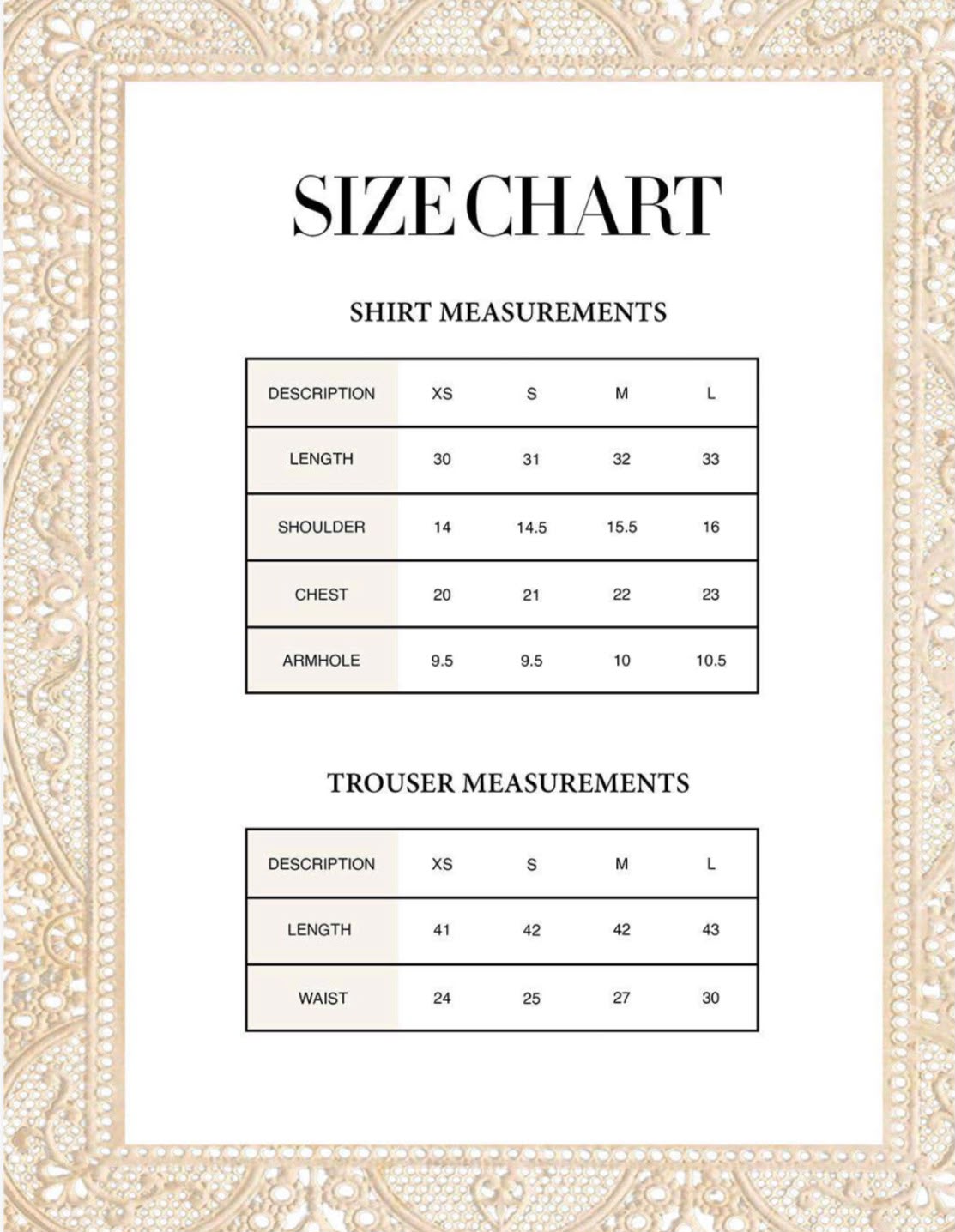 SIZE CHART

SHIRT MEASUREMENTS

| DESCRIPTION | XS | S | M | L |
|---|---|---|---|---|
| LENGTH | 30 | 31 | 32 | 33 |
| SHOULDER | 14 | 14.5 | 15.5 | 16 |
| CHEST | 20 | 21 | 22 | 23 |
| ARMHOLE | 9.5 | 9.5 | 10 | 10.5 |

TROUSER MEASUREMENTS

| DESCRIPTION | XS | S | M | L |
|---|---|---|---|---|
| LENGTH | 41 | 42 | 42 | 43 |
| WAIST | 24 | 25 | 27 | 30 |